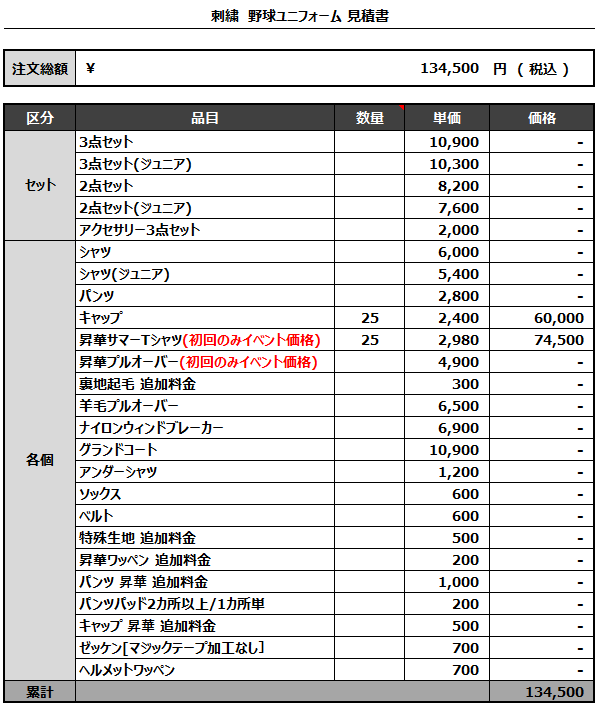 刺繍 野球ユニフォーム 見積書

| 注文総額 | ¥ 134,500 円 ( 税込 ) |
|---|---|

| 区分 | 品目 | 数量 | 単価 | 価格 |
|---|---|---|---|---|
| セット | 3点セット | | 10,900 | - |
| | 3点セット(ジュニア) | | 10,300 | - |
| | 2点セット | | 8,200 | - |
| | 2点セット(ジュニア) | | 7,600 | - |
| | アクセサリー3点セット | | 2,000 | - |
| 各個 | シャツ | | 6,000 | - |
| | シャツ(ジュニア) | | 5,400 | - |
| | パンツ | | 2,800 | - |
| | キャップ | 25 | 2,400 | 60,000 |
| | 昇華サマーTシャツ(初回のみイベント価格) | 25 | 2,980 | 74,500 |
| | 昇華プルオーバー(初回のみイベント価格) | | 4,900 | - |
| | 裏地起毛 追加料金 | | 300 | - |
| | 羊毛プルオーバー | | 6,500 | - |
| | ナイロンウィンドブレーカー | | 6,900 | - |
| | グランドコート | | 10,900 | - |
| | アンダーシャツ | | 1,200 | - |
| | ソックス | | 600 | - |
| | ベルト | | 600 | - |
| | 特殊生地 追加料金 | | 500 | - |
| | 昇華ワッペン 追加料金 | | 200 | - |
| | パンツ 昇華 追加料金 | | 1,000 | - |
| | パンツパッド2カ所以上/1カ所単 | | 200 | - |
| | キャップ 昇華 追加料金 | | 500 | - |
| | ゼッケン[マジックテープ加工なし] | | 700 | - |
| | ヘルメットワッペン | | 700 | - |
| 累計 | | | | 134,500 |